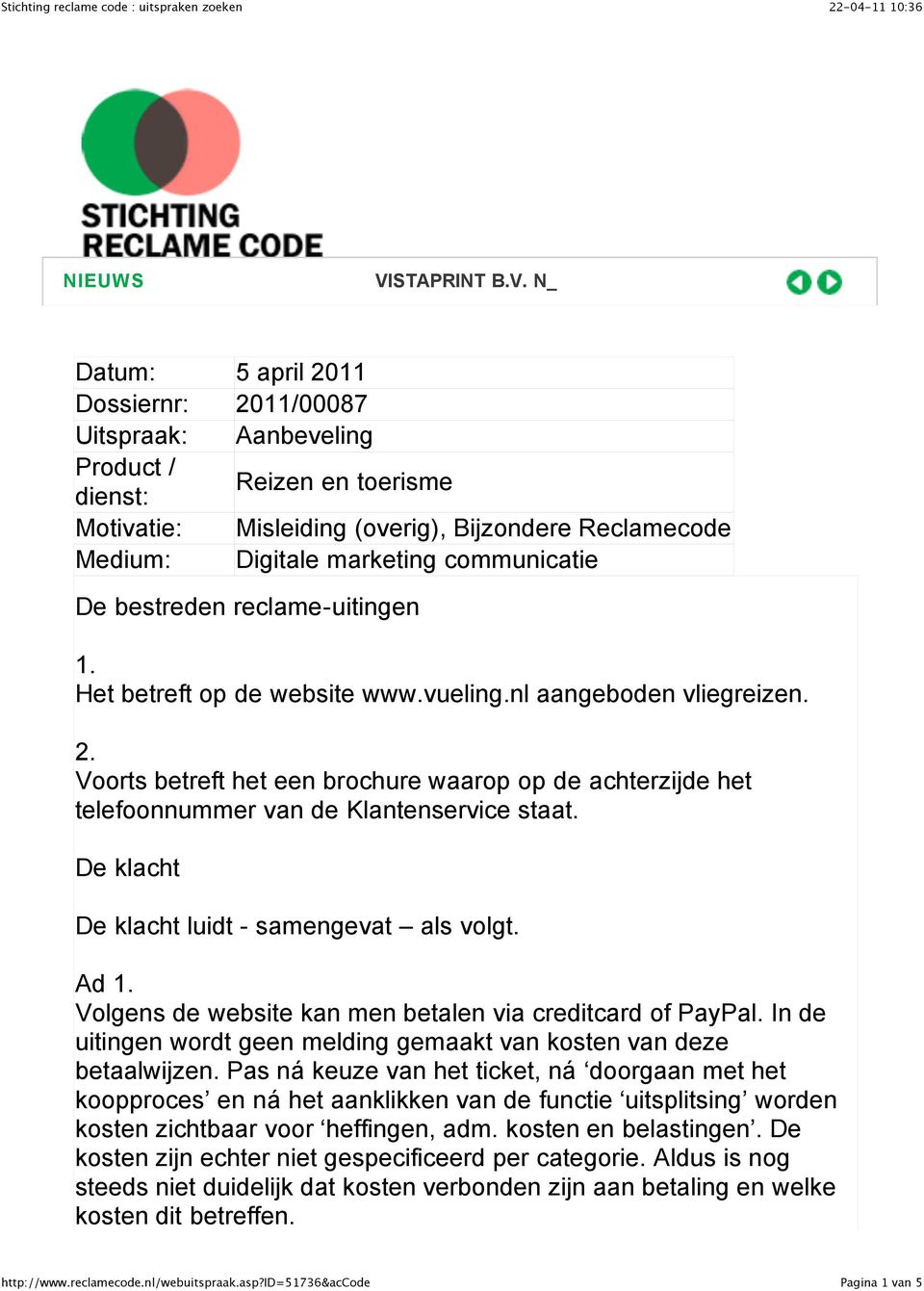 Stichting reclame code : uitspraken zoeken

22-04-11 10:36

STICHTING
RECLAME CODE

NIEUWS

VISTAPRINT B.V. N_

| Datum: | 5 april 2011 |
|---|---|
| Dossiernr: | 2011/00087 |
| Uitspraak: | Aanbeveling |
| Product / dienst: | Reizen en toerisme |
| Motivatie: | Misleiding (overig), Bijzondere Reclamecode |
| Medium: | Digitale marketing communicatie |

De bestreden reclame-uitingen

1.
Het betreft op de website www.vueling.nl aangeboden vliegreizen.

2.
Voorts betreft het een brochure waarop op de achterzijde het telefoonnummer van de Klantenservice staat.

De klacht

De klacht luidt - samengevat – als volgt.

Ad 1.
Volgens de website kan men betalen via creditcard of PayPal. In de uitingen wordt geen melding gemaakt van kosten van deze betaalwijzen. Pas ná keuze van het ticket, ná ‘doorgaan met het koopproces’ en ná het aanklikken van de functie ‘uitsplitsing’ worden kosten zichtbaar voor ‘heffingen, adm. kosten en belastingen’. De kosten zijn echter niet gespecificeerd per categorie. Aldus is nog steeds niet duidelijk dat kosten verbonden zijn aan betaling en welke kosten dit betreffen.

http://www.reclamecode.nl/webuitspraak.asp?ID=51736&acCode

Pagina 1 van 5